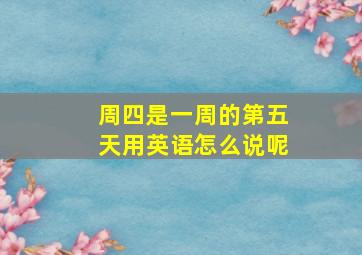 周四是一周的第五天用英语怎么说呢